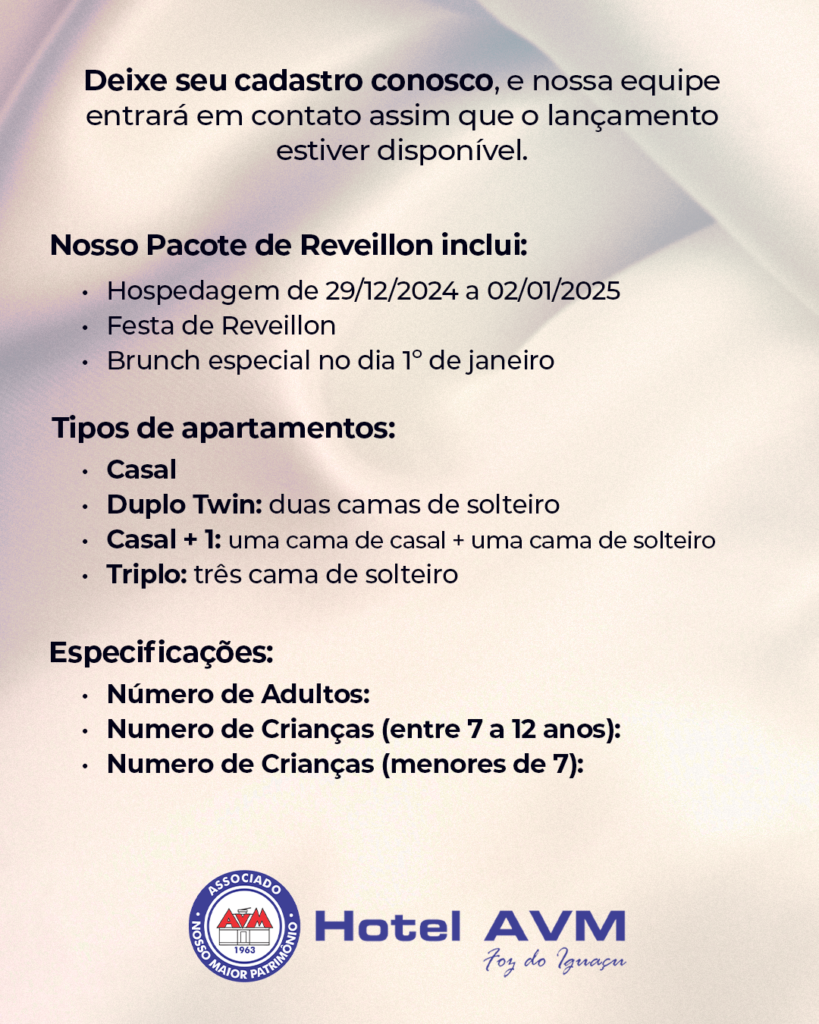 Deixe seu cadastro conosco, e nossa equipe entrará em contato assim que o lançamento estiver disponível.

Nosso Pacote de Reveillon inclui:
• Hospedagem de 29/12/2024 a 02/01/2025
• Festa de Reveillon
• Brunch especial no dia 1° de janeiro

Tipos de apartamentos:
• Casal
• Duplo Twin: duas camas de solteiro
• Casal + 1: uma cama de casal + uma cama de solteiro
• Triplo: três cama de solteiro

Especificações:
• Número de Adultos:
• Numero de Crianças (entre 7 a 12 anos):
• Numero de Crianças (menores de 7):

ASSOCIADO
AVM
1963
NOSSO MAIOR PATRIMÔNIO

Hotel AVM
Foz do Iguaçu